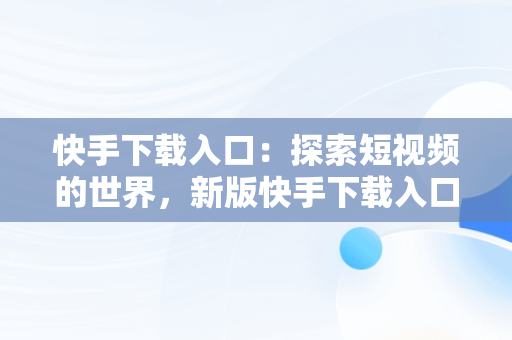 快手下载入口：探索短视频的世界，新版快手下载入口